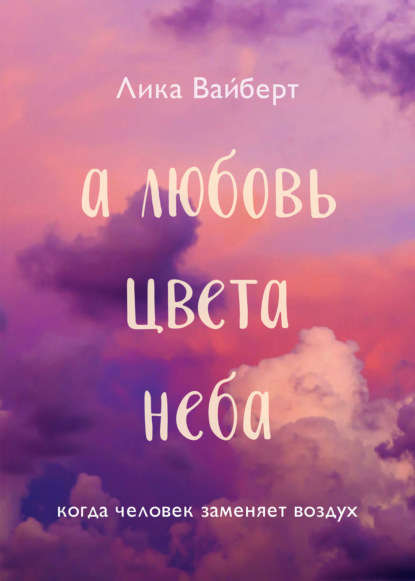 Лика Вайберт

а любовь цвета неба

когда человек заменяет воздух